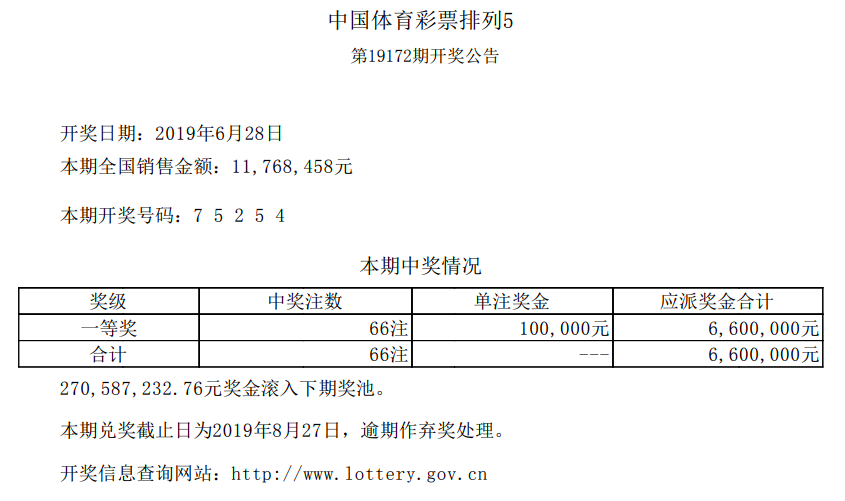 中国体育彩票排列5
第19172期开奖公告

开奖日期：2019年6月28日
本期全国销售金额：11,768,458元

本期开奖号码：7 5 2 5 4

本期中奖情况

| 奖级 | 中奖注数 | 单注奖金 | 应派奖金合计 |
|---|---|---|---|
| 一等奖 | 66注 | 100,000元 | 6,600,000元 |
| 合计 | 66注 | --- | 6,600,000元 |

270,587,232.76元奖金滚入下期奖池。

本期兑奖截止日为2019年8月27日，逾期作弃奖处理。

开奖信息查询网站：http://www.lottery.gov.cn